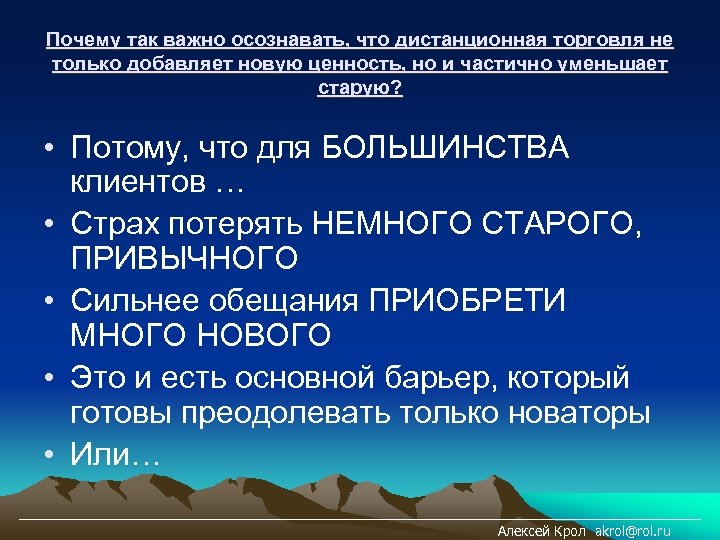 Почему так важно осознавать, что дистанционная торговля не только добавляет новую ценность, но и частично уменьшает старую?

• Потому, что для БОЛЬШИНСТВА клиентов …
• Страх потерять НЕМНОГО СТАРОГО, ПРИВЫЧНОГО
• Сильнее обещания ПРИОБРЕТИ МНОГО НОВОГО
• Это и есть основной барьер, который готовы преодолевать только новаторы
• Или…

Алексей Крол akrol@rol.ru